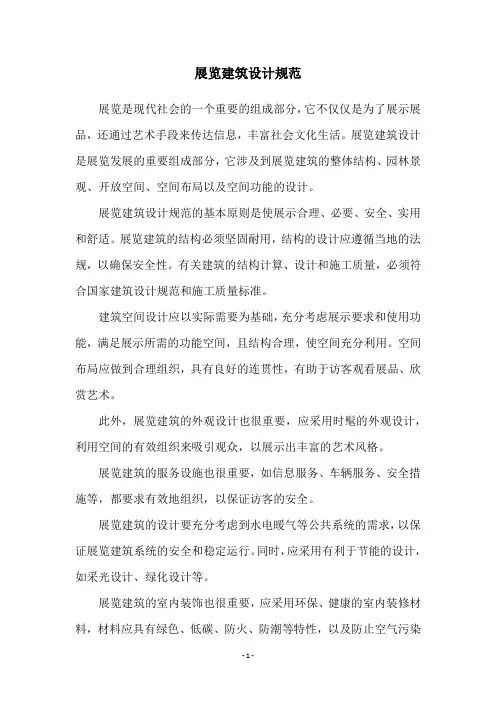 展览建筑设计规范

展览是现代社会的一个重要的组成部分，它不仅仅是为了展示展品，还通过艺术手段来传达信息，丰富社会文化生活。展览建筑设计是展览发展的重要组成部分，它涉及到展览建筑的整体结构、园林景观、开放空间、空间布局以及空间功能的设计。

展览建筑设计规范的基本原则是使展示合理、必要、安全、实用和舒适。展览建筑的结构必须坚固耐用，结构的设计应遵循当地的法规，以确保安全性。有关建筑的结构计算、设计和施工质量，必须符合国家建筑设计规范和施工质量标准。

建筑空间设计应以实际需要为基础，充分考虑展示要求和使用功能，满足展示所需的功能空间，且结构合理，使空间充分利用。空间布局应做到合理组织，具有良好的连贯性，有助于访客观看展品、欣赏艺术。

此外，展览建筑的外观设计也很重要，应采用时髦的外观设计，利用空间的有效组织来吸引观众，以展示出丰富的艺术风格。

展览建筑的服务设施也很重要，如信息服务、车辆服务、安全措施等，都要求有效地组织，以保证访客的安全。

展览建筑的设计要充分考虑到水电暖气等公共系统的需求，以保证展览建筑系统的安全和稳定运行。同时，应采用有利于节能的设计，如采光设计、绿化设计等。

展览建筑的室内装饰也很重要，应采用环保、健康的室内装修材料，材料应具有绿色、低碳、防火、防潮等特性，以及防止空气污染

- 1 -